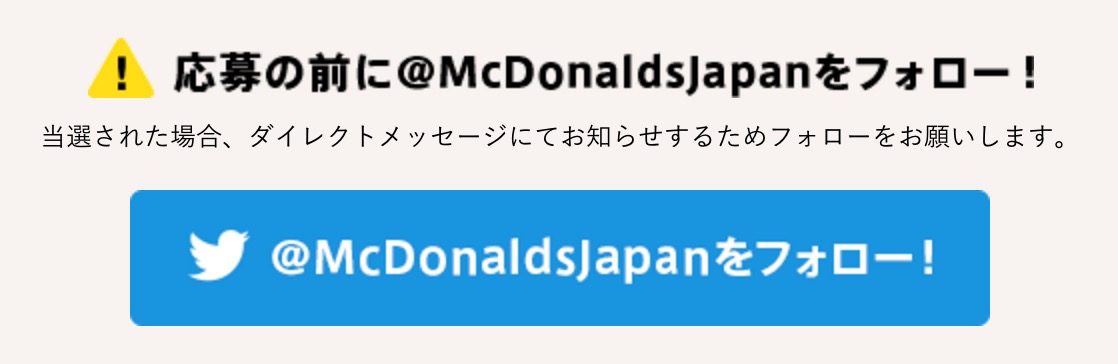 応募の前に@McDonaldsJapanをフォロー！

当選された場合、ダイレクトメッセージにてお知らせするためフォローをお願いします。

@McDonaldsJapanをフォロー！